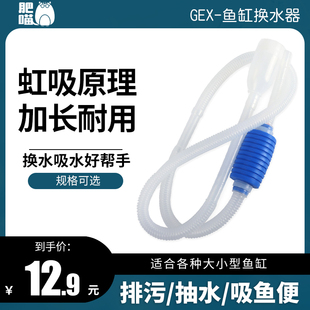 肥喵

GEX-鱼缸换水器

虹吸原理
加长耐用

换水吸水好帮手

规格可选

到手价:

¥ 12.9 元

适合各种大小型鱼缸

排污/抽水/吸鱼便